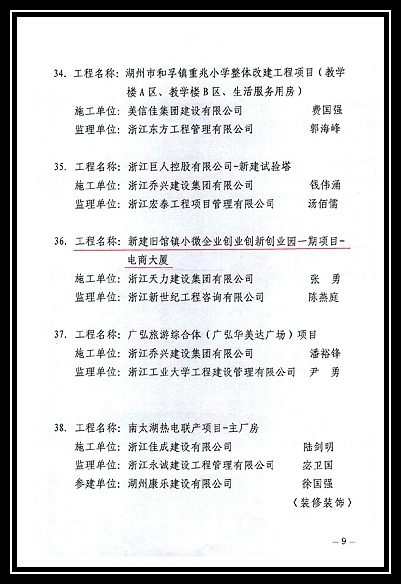 34. 工程名称：湖州市和孚镇重兆小学整体改建工程项目（教学楼A区、教学楼B区、生活服务用房）
施工单位：美信佳集团建设有限公司　　费国强
监理单位：浙江东方工程管理有限公司　　郭海峰

35. 工程名称：浙江巨人控股有限公司-新建试验塔
施工单位：浙江乔兴建设集团有限公司　　钱伟涌
监理单位：浙江宏泰工程项目管理有限公司　　汤佰儒

36. 工程名称：新建旧馆镇小微企业创业创新创业园一期项目-电商大厦
施工单位：浙江天力建设集团有限公司　　张　勇
监理单位：浙江新世纪工程咨询有限公司　　陈燕庭

37. 工程名称：广弘旅游综合体（广弘华美达广场）项目
施工单位：浙江乔兴建设集团有限公司　　潘裕锋
监理单位：浙江工业大学工程建设管理有限公司　　尹　勇

38. 工程名称：南太湖热电联产项目-主厂房
施工单位：浙江佳成建设有限公司　　陆剑明
监理单位：浙江永诚建设工程管理有限公司　　宓卫国
参建单位：湖州康乐建设有限公司　　徐国强
（装修装饰）

— 9 —